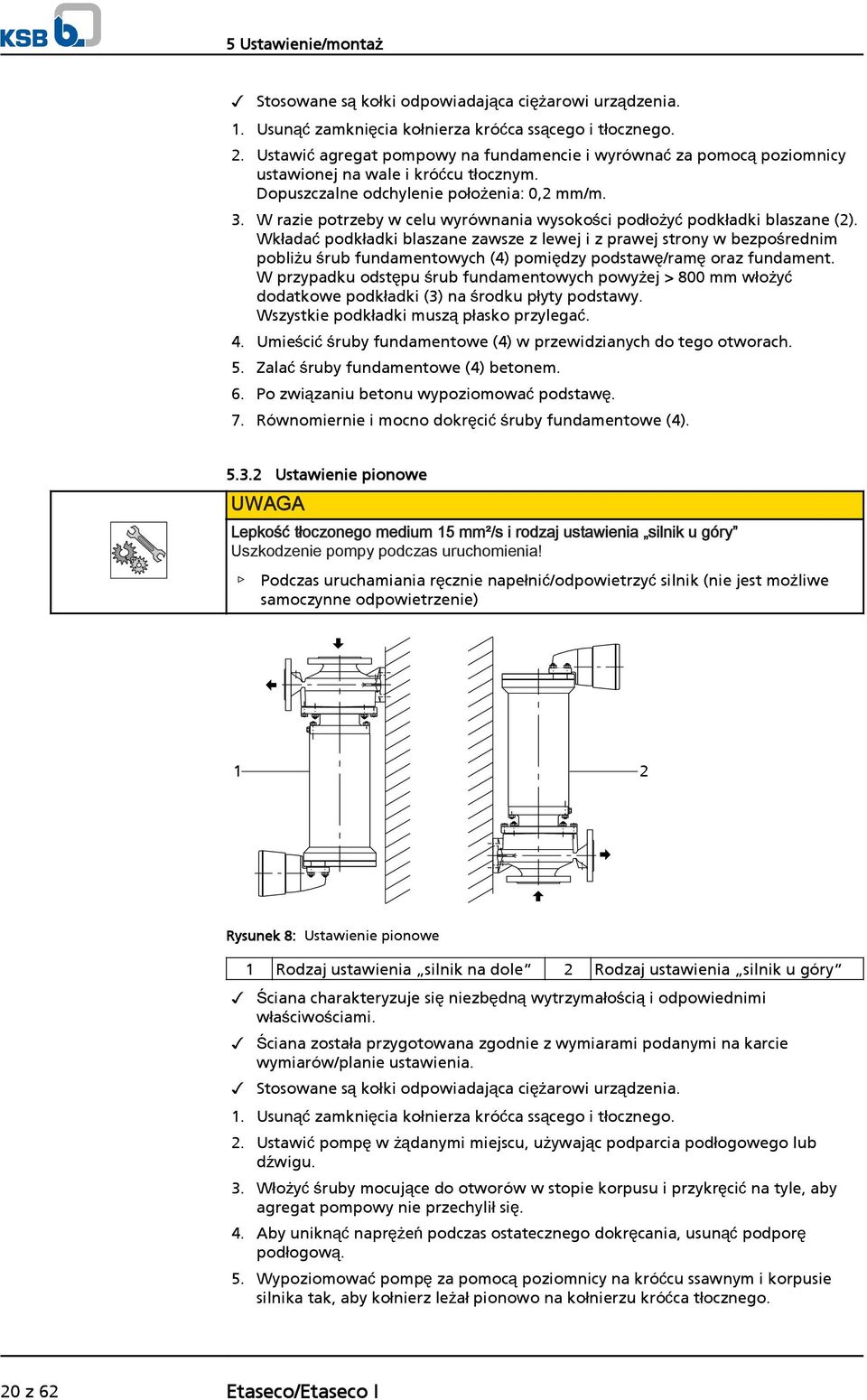 KSB

5 Ustawienie/montaż

✓ Stosowane są kołki odpowiadająca ciężarowi urządzenia.

1. Usunąć zamknięcia kołnierza króćca ssącego i tłocznego.

2. Ustawić agregat pompowy na fundamencie i wyrównać za pomocą poziomnicy ustawionej na wale i króćcu tłocznym.
Dopuszczalne odchylenie położenia: 0,2 mm/m.

3. W razie potrzeby w celu wyrównania wysokości podłożyć podkładki blaszane (2).
Wkładać podkładki blaszane zawsze z lewej i z prawej strony w bezpośrednim pobliżu śrub fundamentowych (4) pomiędzy podstawę/ramę oraz fundament.
W przypadku odstępu śrub fundamentowych powyżej > 800 mm włożyć dodatkowe podkładki (3) na środku płyty podstawy.
Wszystkie podkładki muszą płasko przylegać.

4. Umieścić śruby fundamentowe (4) w przewidzianych do tego otworach.

5. Zalać śruby fundamentowe (4) betonem.

6. Po związaniu betonu wypoziomować podstawę.

7. Równomiernie i mocno dokręcić śruby fundamentowe (4).

5.3.2 Ustawienie pionowe

UWAGA

Lepkość tłoczonego medium 15 mm²/s i rodzaj ustawienia „silnik u góry”
Uszkodzenie pompy podczas uruchomienia!

▷ Podczas uruchamiania ręcznie napełnić/odpowietrzyć silnik (nie jest możliwe samoczynne odpowietrzenie)

1

2

Rysunek 8: Ustawienie pionowe

| 1 | Rodzaj ustawienia „silnik na dole” | 2 | Rodzaj ustawienia „silnik u góry” |
|---|---|---|---|

✓ Ściana charakteryzuje się niezbędną wytrzymałością i odpowiednimi właściwościami.

✓ Ściana została przygotowana zgodnie z wymiarami podanymi na karcie wymiarów/planie ustawienia.

✓ Stosowane są kołki odpowiadająca ciężarowi urządzenia.

1. Usunąć zamknięcia kołnierza króćca ssącego i tłocznego.

2. Ustawić pompę w żądanymi miejscu, używając podparcia podłogowego lub dźwigu.

3. Włożyć śruby mocujące do otworów w stopie korpusu i przykręcić na tyle, aby agregat pompowy nie przechylił się.

4. Aby uniknąć naprężeń podczas ostatecznego dokręcania, usunąć podporę podłogową.

5. Wypoziomować pompę za pomocą poziomnicy na króćcu ssawnym i korpusie silnika tak, aby kołnierz leżał pionowo na kołnierzu króćca tłocznego.

20 z 62

Etaseco/Etaseco I